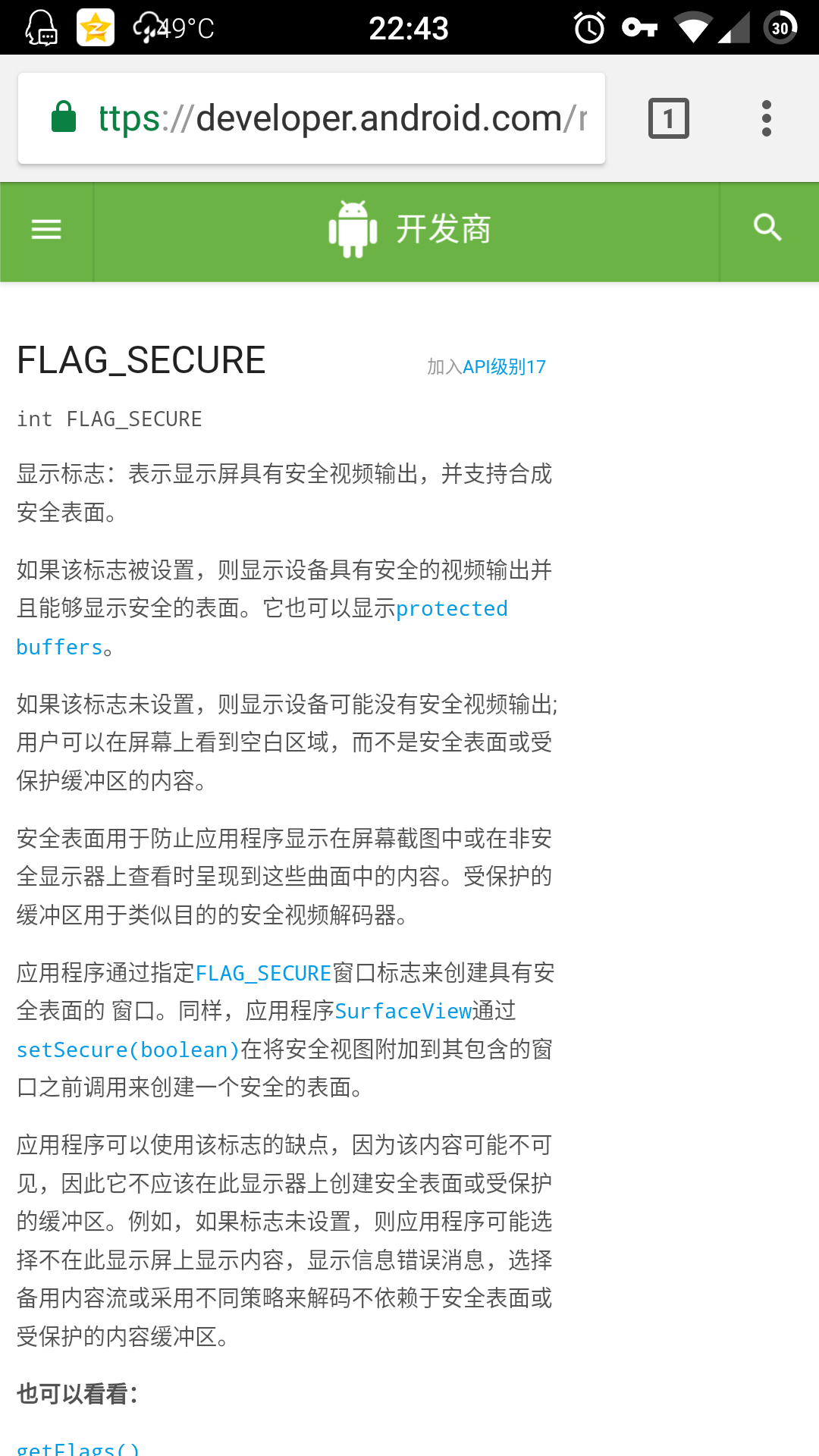 49°C 22:43 30

ttps://developer.android.com/r

1

开发商

FLAG_SECURE

加入API级别17

int FLAG_SECURE

显示标志：表示显示屏具有安全视频输出，并支持合成安全表面。

如果该标志被设置，则显示设备具有安全的视频输出并且能够显示安全的表面。它也可以显示protected buffers。

如果该标志未设置，则显示设备可能没有安全视频输出;用户可以在屏幕上看到空白区域，而不是安全表面或受保护缓冲区的内容。

安全表面用于防止应用程序显示在屏幕截图中或在非安全显示器上查看时呈现到这些曲面中的内容。受保护的缓冲区用于类似目的的安全视频解码器。

应用程序通过指定FLAG_SECURE窗口标志来创建具有安全表面的 窗口。同样，应用程序SurfaceView通过setSecure(boolean)在将安全视图附加到其包含的窗口之前调用来创建一个安全的表面。

应用程序可以使用该标志的缺点，因为该内容可能不可见，因此它不应该在此显示器上创建安全表面或受保护的缓冲区。例如，如果标志未设置，则应用程序可能选择不在此显示屏上显示内容，显示信息错误消息，选择备用内容流或采用不同策略来解码不依赖于安全表面或受保护的内容缓冲区。

也可以看看：

getFlags()